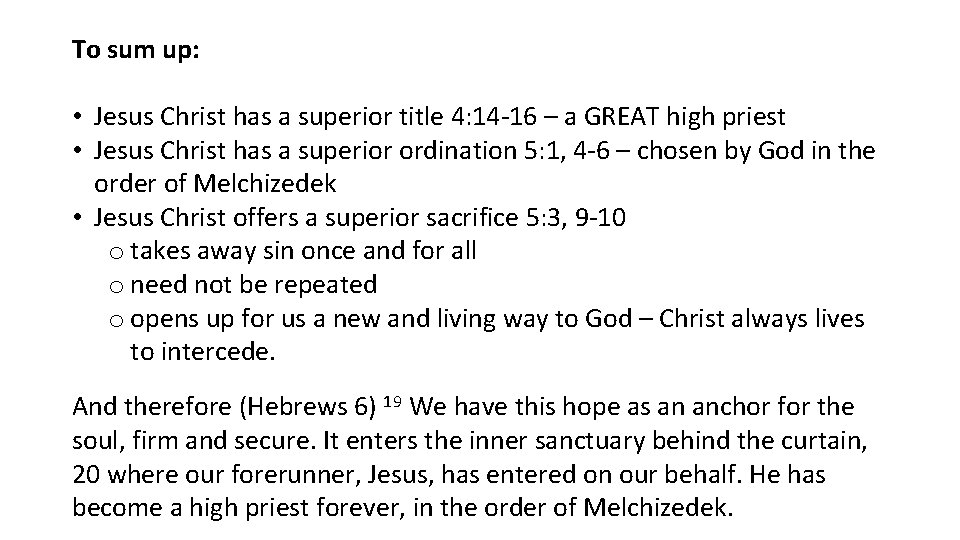 To sum up:

• Jesus Christ has a superior title 4:14-16 – a GREAT high priest
• Jesus Christ has a superior ordination 5:1, 4-6 – chosen by God in the order of Melchizedek
• Jesus Christ offers a superior sacrifice 5:3, 9-10
o takes away sin once and for all
o need not be repeated
o opens up for us a new and living way to God – Christ always lives to intercede.

And therefore (Hebrews 6) $^{19}$ We have this hope as an anchor for the soul, firm and secure. It enters the inner sanctuary behind the curtain, 20 where our forerunner, Jesus, has entered on our behalf. He has become a high priest forever, in the order of Melchizedek.